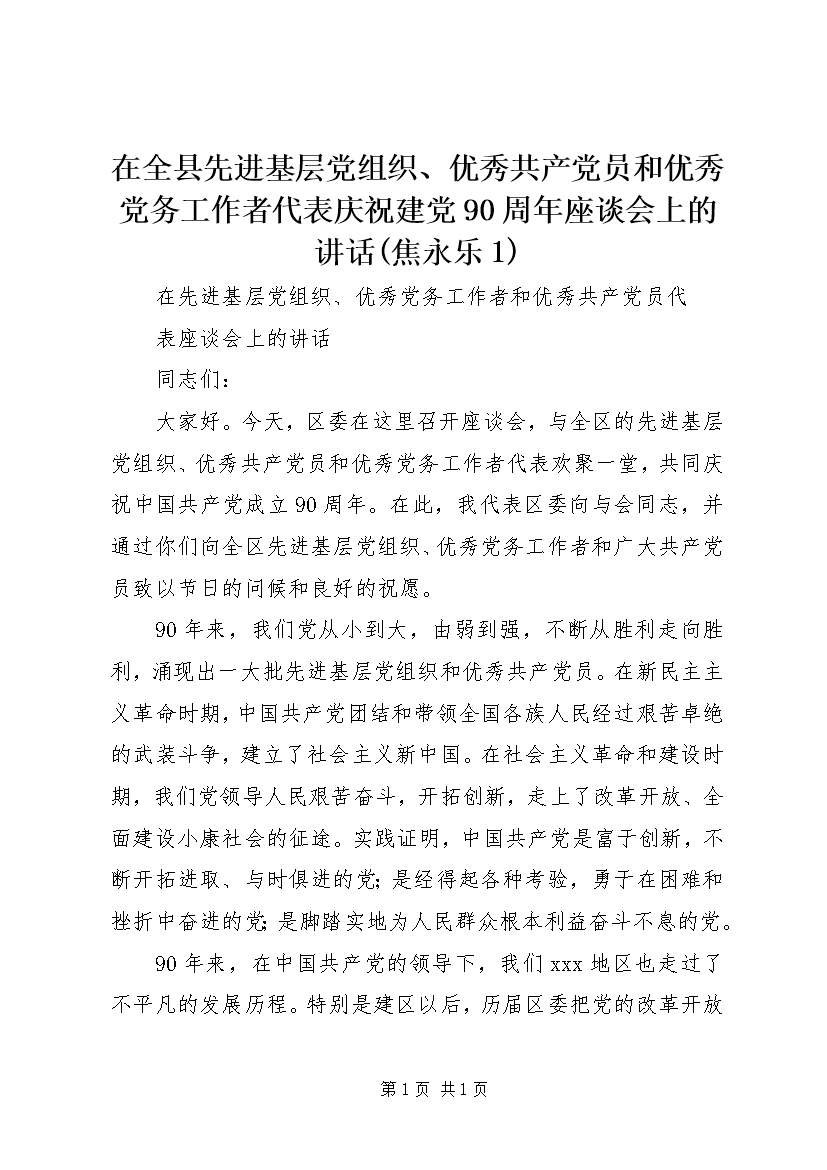 在全县先进基层党组织、优秀共产党员和优秀党务工作者代表庆祝建党90周年座谈会上的讲话(焦永乐1)

在先进基层党组织、优秀党务工作者和优秀共产党员代表座谈会上的讲话

同志们：

大家好。今天，区委在这里召开座谈会，与全区的先进基层党组织、优秀共产党员和优秀党务工作者代表欢聚一堂，共同庆祝中国共产党成立90周年。在此，我代表区委向与会同志，并通过你们向全区先进基层党组织、优秀党务工作者和广大共产党员致以节日的问候和良好的祝愿。

90年来，我们党从小到大，由弱到强，不断从胜利走向胜利，涌现出一大批先进基层党组织和优秀共产党员。在新民主主义革命时期，中国共产党团结和带领全国各族人民经过艰苦卓绝的武装斗争，建立了社会主义新中国。在社会主义革命和建设时期，我们党领导人民艰苦奋斗，开拓创新，走上了改革开放、全面建设小康社会的征途。实践证明，中国共产党是富于创新，不断开拓进取、与时俱进的党；是经得起各种考验，勇于在困难和挫折中奋进的党；是脚踏实地为人民群众根本利益奋斗不息的党。

90年来，在中国共产党的领导下，我们xxx地区也走过了不平凡的发展历程。特别是建区以后，历届区委把党的改革开放

第1页 共1页